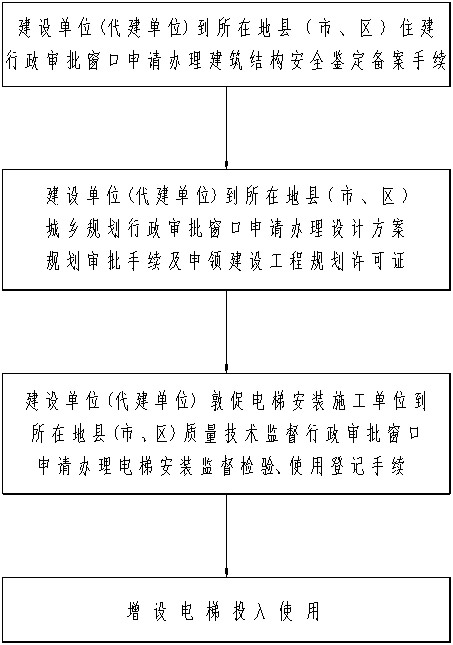 建设单位(代建单位)到所在地县(市、区)住建行政审批窗口申请办理建筑结构安全鉴定备案手续

建设单位(代建单位)到所在地县(市、区)城乡规划行政审批窗口申请办理设计方案规划审批手续及申领建设工程规划许可证

建设单位(代建单位)敦促电梯安装施工单位到所在地县(市、区)质量技术监督行政审批窗口申请办理电梯安装监督检验、使用登记手续

增设电梯投入使用